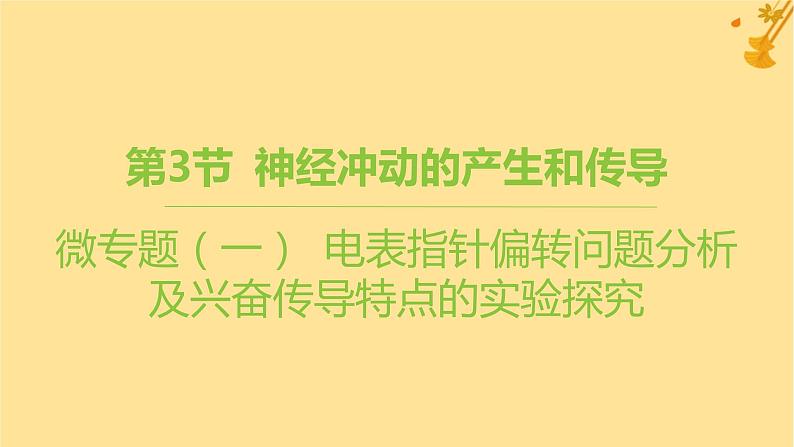 第3节 神经冲动的产生和传导

微专题（一） 电表指针偏转问题分析及兴奋传导特点的实验探究